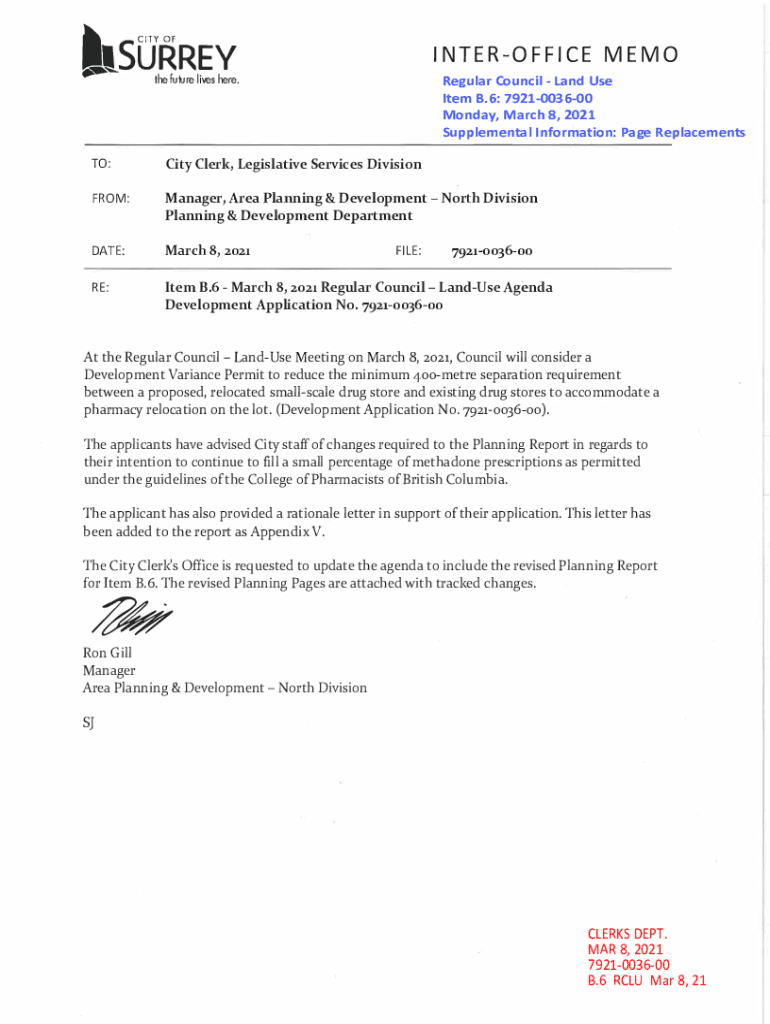 CITY OF
SURREY
the future lives here.

INTER-OFFICE MEMO

Regular Council - Land Use
Item B.6: 7921-0036-00
Monday, March 8, 2021
Supplemental Information: Page Replacements

TO: City Clerk, Legislative Services Division

FROM: Manager, Area Planning & Development – North Division
Planning & Development Department

DATE: March 8, 2021 FILE: 7921-0036-00

RE: Item B.6 - March 8, 2021 Regular Council – Land-Use Agenda
Development Application No. 7921-0036-00

At the Regular Council – Land-Use Meeting on March 8, 2021, Council will consider a Development Variance Permit to reduce the minimum 400-metre separation requirement between a proposed, relocated small-scale drug store and existing drug stores to accommodate a pharmacy relocation on the lot. (Development Application No. 7921-0036-00).

The applicants have advised City staff of changes required to the Planning Report in regards to their intention to continue to fill a small percentage of methadone prescriptions as permitted under the guidelines of the College of Pharmacists of British Columbia.

The applicant has also provided a rationale letter in support of their application. This letter has been added to the report as Appendix V.

The City Clerk's Office is requested to update the agenda to include the revised Planning Report for Item B.6. The revised Planning Pages are attached with tracked changes.

Ron Gill
Manager
Area Planning & Development – North Division

SJ

CLERKS DEPT.
MAR 8, 2021
7921-0036-00
B.6 RCLU Mar 8, 21